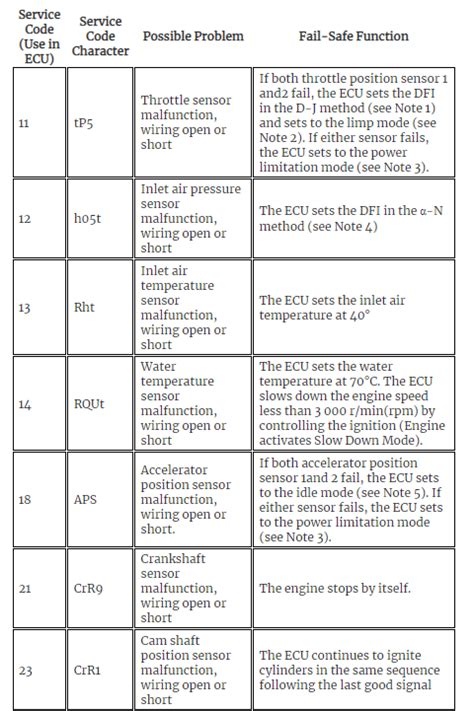 | Service Code (Use in ECU) | Service Code Character | Possible Problem | Fail-Safe Function |
|---|---|---|---|
| 11 | tP5 | Throttle sensor malfunction, wiring open or short | If both throttle position sensor 1 and2 fail, the ECU sets the DFI in the D-J method (see Note 1) and sets to the limp mode (see Note 2). If either sensor fails, the ECU sets to the power limitation mode (see Note 3). |
| 12 | h05t | Inlet air pressure sensor malfunction, wiring open or short | The ECU sets the DFI in the α-N method (see Note 4) |
| 13 | Rht | Inlet air temperature sensor malfunction, wiring open or short | The ECU sets the inlet air temperature at 40° |
| 14 | RQUt | Water temperature sensor malfunction, wiring open or short | The ECU sets the water temperature at 70°C. The ECU slows down the engine speed less than 3 000 r/min(rpm) by controlling the ignition (Engine activates Slow Down Mode). |
| 18 | APS | Accelerator position sensor malfunction, wiring open or short. | If both accelerator position sensor 1and 2 fail, the ECU sets to the idle mode (see Note 5). If either sensor fails, the ECU sets to the power limitation mode (see Note 3). |
| 21 | CrR9 | Crankshaft sensor malfunction, wiring open or short | The engine stops by itself. |
| 23 | CrR1 | Cam shaft position sensor malfunction, wiring open or short | The ECU continues to ignite cylinders in the same sequence following the last good signal |